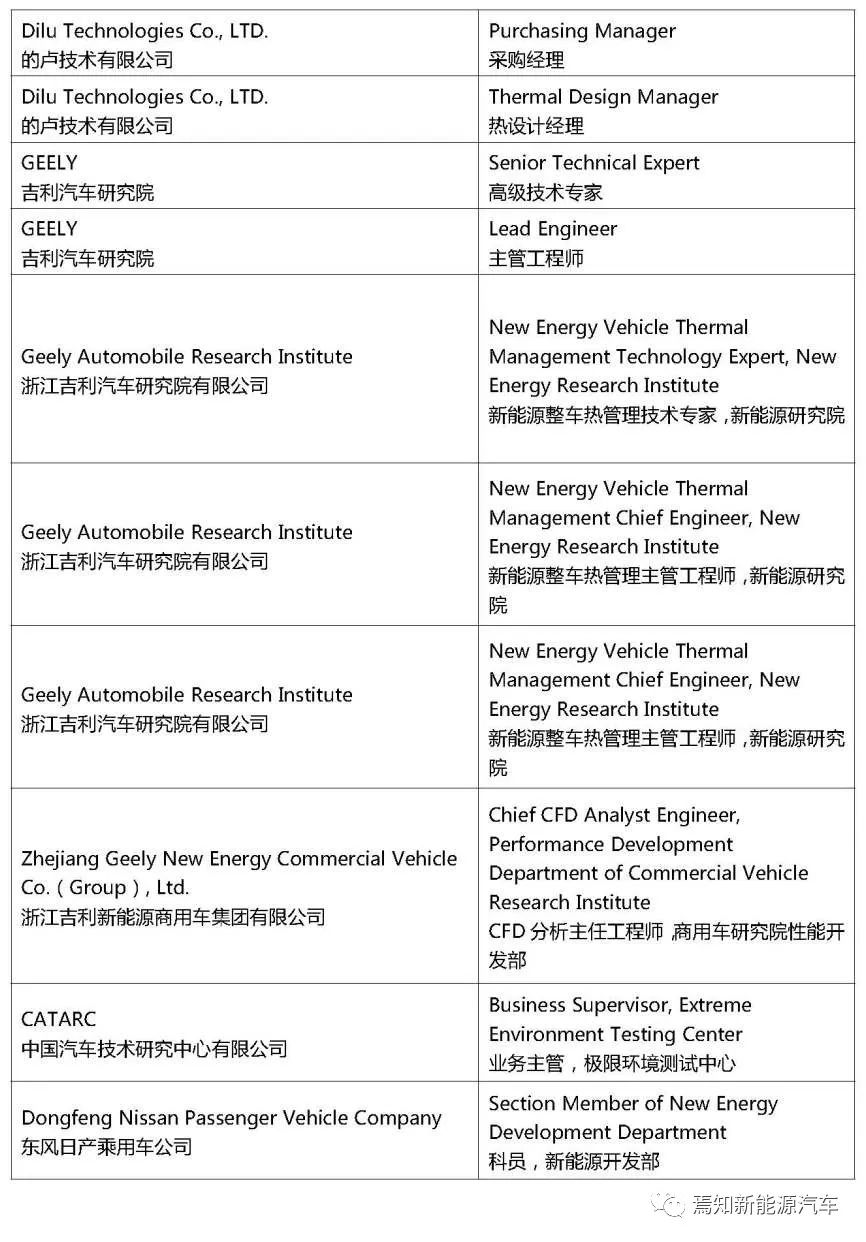 | | |
|---|---|
| Dilu Technologies Co., LTD. 的卢技术有限公司 | Purchasing Manager 采购经理 |
| Dilu Technologies Co., LTD. 的卢技术有限公司 | Thermal Design Manager 热设计经理 |
| GEELY 吉利汽车研究院 | Senior Technical Expert 高级技术专家 |
| GEELY 吉利汽车研究院 | Lead Engineer 主管工程师 |
| Geely Automobile Research Institute 浙江吉利汽车研究院有限公司 | New Energy Vehicle Thermal Management Technology Expert, New Energy Research Institute 新能源整车热管理技术专家，新能源研究院 |
| Geely Automobile Research Institute 浙江吉利汽车研究院有限公司 | New Energy Vehicle Thermal Management Chief Engineer, New Energy Research Institute 新能源整车热管理主管工程师，新能源研究院 |
| Geely Automobile Research Institute 浙江吉利汽车研究院有限公司 | New Energy Vehicle Thermal Management Chief Engineer, New Energy Research Institute 新能源整车热管理主管工程师，新能源研究院 |
| Zhejiang Geely New Energy Commercial Vehicle Co.（Group）, Ltd. 浙江吉利新能源商用车集团有限公司 | Chief CFD Analyst Engineer, Performance Development Department of Commercial Vehicle Research Institute CFD 分析主任工程师 商用车研究院性能开发部 |
| CATARC 中国汽车技术研究中心有限公司 | Business Supervisor, Extreme Environment Testing Center 业务主管，极限环境测试中心 |
| Dongfeng Nissan Passenger Vehicle Company 东风日产乘用车公司 | Section Member of New Energy Development Department 科员，新能源开发部 |

焉知新能源汽车